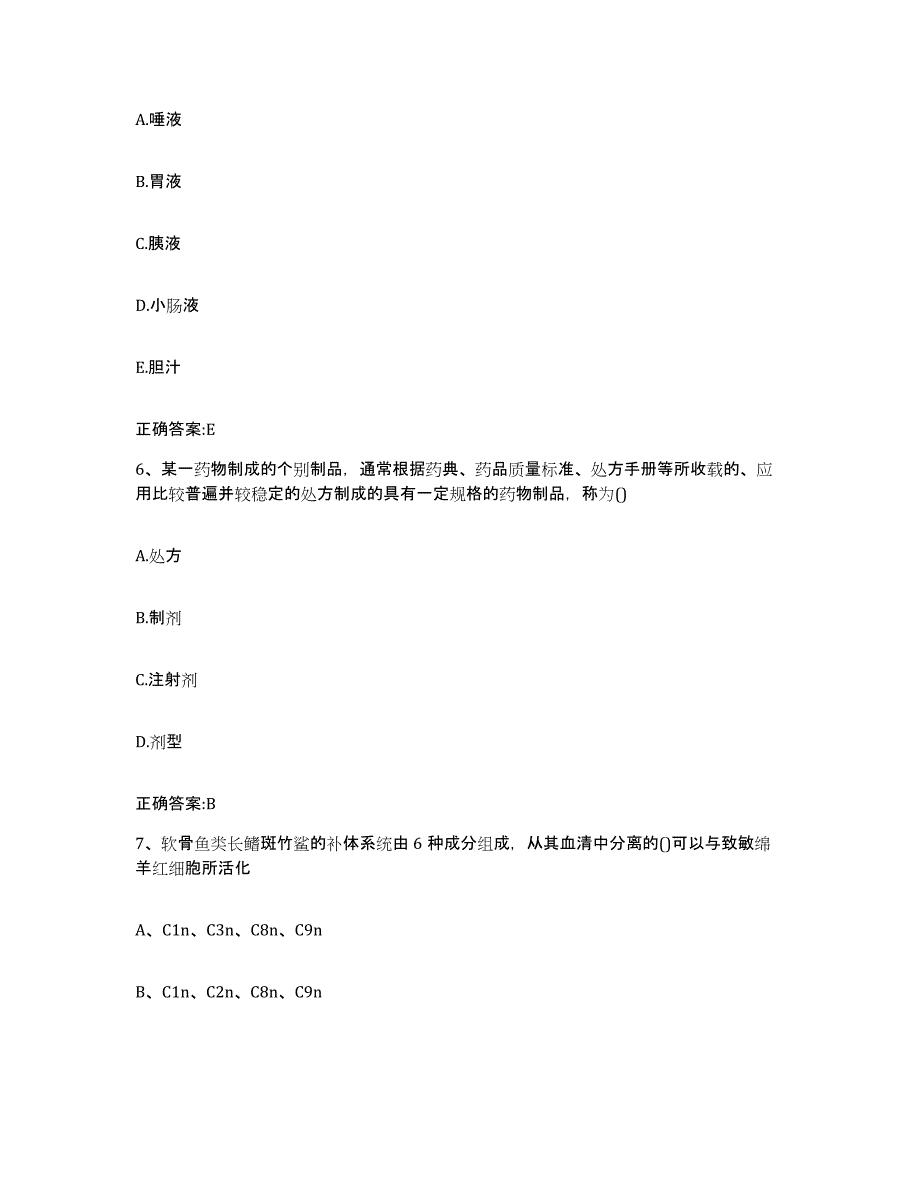 A.唾液

B.胃液

C.胰液

D.小肠液

E.胆汁

正确答案:E

6、某一药物制成的个别制品，通常根据药典、药品质量标准、处方手册等所收载的、应用比较普遍并较稳定的处方制成的具有一定规格的药物制品，称为()

A.处方

B.制剂

C.注射剂

D.剂型

正确答案:B

7、软骨鱼类长鳍斑竹鲨的补体系统由 6 种成分组成，从其血清中分离的()可以与致敏绵羊红细胞所活化

A、C1n、C3n、C8n、C9n

B、C1n、C2n、C8n、C9n